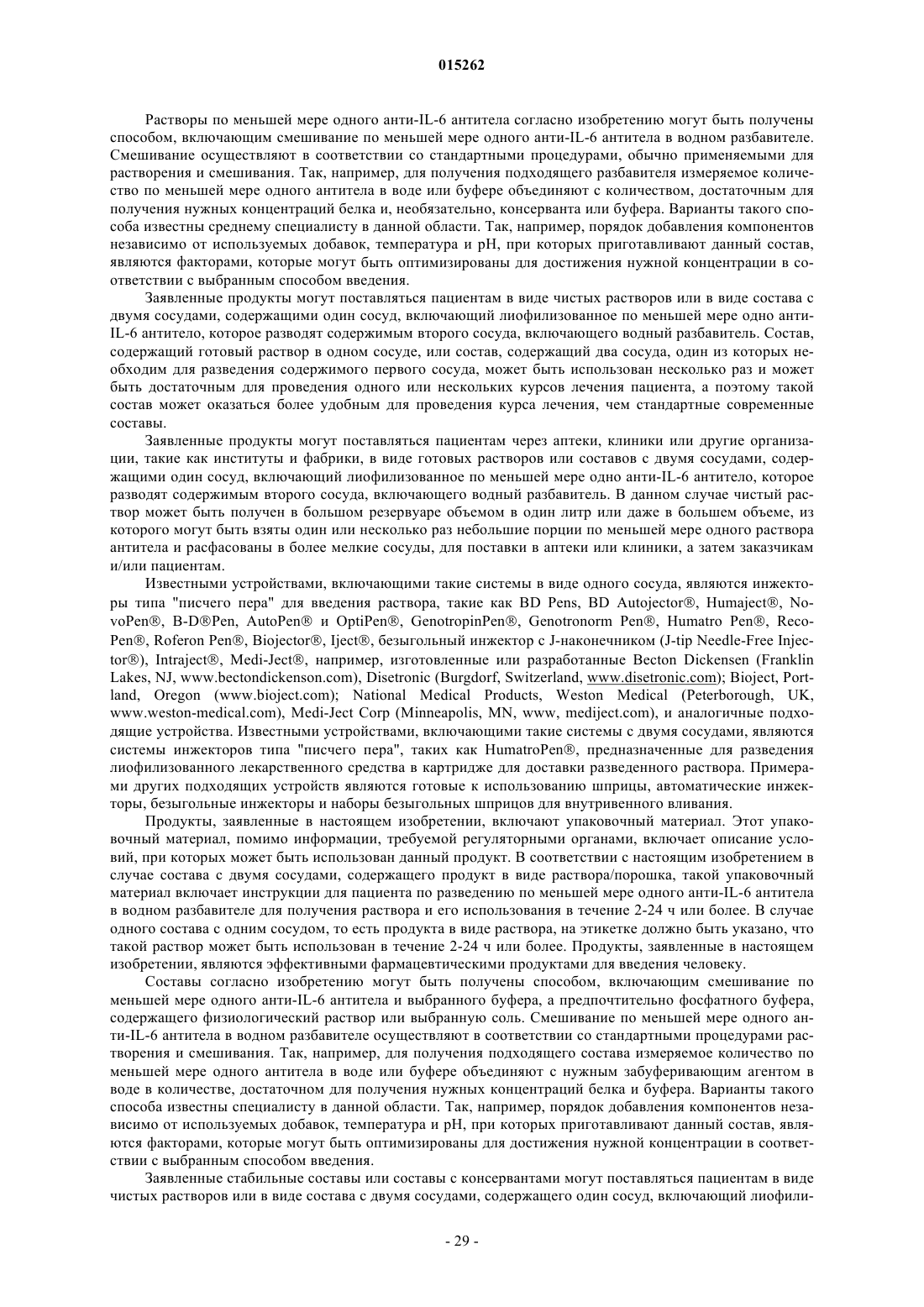 015262

Растворы по меньшей мере одного анти-IL-6 антитела согласно изобретению могут быть получены способом, включающим смешивание по меньшей мере одного анти-IL-6 антитела в водном разбавителе. Смешивание осуществляют в соответствии со стандартными процедурами, обычно применяемыми для растворения и смешивания. Так, например, для получения подходящего разбавителя измеряемое количество по меньшей мере одного антитела в воде или буфере объединяют с количеством, достаточным для получения нужных концентраций белка и, необязательно, консерванта или буфера. Варианты такого способа известны среднему специалисту в данной области. Так, например, порядок добавления компонентов независимо от используемых добавок, температура и pH, при которых приготавливают данный состав, являются факторами, которые могут быть оптимизированы для достижения нужной концентрации в соответствии с выбранным способом введения.

Заявленные продукты могут поставляться пациентам в виде чистых растворов или в виде состава с двумя сосудами, содержащими один сосуд, включающий лиофилизованное по меньшей мере одно анти-IL-6 антитело, которое разводят содержимым второго сосуда, включающего водный разбавитель. Состав, содержащий готовый раствор в одном сосуде, или состав, содержащий два сосуда, один из которых необходим для разведения содержимого первого сосуда, может быть использован несколько раз и может быть достаточным для проведения одного или нескольких курсов лечения пациента, а поэтому такой состав может оказаться более удобным для проведения курса лечения, чем стандартные современные составы.

Заявленные продукты могут поставляться пациентам через аптеки, клиники или другие организации, такие как институты и фабрики, в виде готовых растворов или составов с двумя сосудами, содержащими один сосуд, включающий лиофилизованное по меньшей мере одно анти-IL-6 антитело, которое разводят содержимым второго сосуда, включающего водный разбавитель. В данном случае чистый раствор может быть получен в большом резервуаре объемом в один литр или даже в большем объеме, из которого могут быть взяты один или несколько раз небольшие порции по меньшей мере одного раствора антитела и расфасованы в более мелкие сосуды, для поставки в аптеки или клиники, а затем заказчикам и/или пациентам.

Известными устройствами, включающими такие системы в виде одного сосуда, являются инжекторы типа "писчего пера" для введения раствора, такие как BD Pens, BD Autojector®, Humaject®, NovoPen®, B-D®Pen, AutoPen® и OptiPen®, GenotropinPen®, Genotronorm Pen®, Humatro Pen®, Reco-Pen®, Roferon Pen®, Biojector®, Iject®, безыгольный инжектор с J-наконечником (J-tip Needle-Free Injector®), Intraject®, Medi-Ject®, например, изготовленные или разработанные Becton Dickensen (Franklin Lakes, NJ, www.bectondickenson.com), Disetronic (Burgdorf, Switzerland, www.disetronic.com); Bioject, Portland, Oregon (www.bioject.com); National Medical Products, Weston Medical (Peterborough, UK, www.weston-medical.com), Medi-Ject Corp (Minneapolis, MN, www, mediject.com), и аналогичные подходящие устройства. Известными устройствами, включающими такие системы с двумя сосудами, являются системы инжекторов типа "писчего пера", таких как HumatroPen®, предназначенные для разведения лиофилизованного лекарственного средства в картридже для доставки разведенного раствора. Примерами других подходящих устройств являются готовые к использованию шприцы, автоматические инжекторы, безыгольные инжекторы и наборы безыгольных шприцов для внутривенного вливания.

Продукты, заявленные в настоящем изобретении, включают упаковочный материал. Этот упаковочный материал, помимо информации, требуемой регуляторными органами, включает описание условий, при которых может быть использован данный продукт. В соответствии с настоящим изобретением в случае состава с двумя сосудами, содержащего продукт в виде раствора/порошка, такой упаковочный материал включает инструкции для пациента по разведению по меньшей мере одного анти-IL-6 антитела в водном разбавителе для получения раствора и его использования в течение 2-24 ч или более. В случае одного состава с одним сосудом, то есть продукта в виде раствора, на этикетке должно быть указано, что такой раствор может быть использован в течение 2-24 ч или более. Продукты, заявленные в настоящем изобретении, являются эффективными фармацевтическими продуктами для введения человеку.

Составы согласно изобретению могут быть получены способом, включающим смешивание по меньшей мере одного анти-IL-6 антитела и выбранного буфера, а предпочтительно фосфатного буфера, содержащего физиологический раствор или выбранную соль. Смешивание по меньшей мере одного анти-IL-6 антитела в водном разбавителе осуществляют в соответствии со стандартными процедурами растворения и смешивания. Так, например, для получения подходящего состава измеряемое количество по меньшей мере одного антитела в воде или буфере объединяют с нужным забуферивающим агентом в воде в количестве, достаточном для получения нужных концентраций белка и буфера. Варианты такого способа известны специалисту в данной области. Так, например, порядок добавления компонентов независимо от используемых добавок, температура и pH, при которых приготавливают данный состав, являются факторами, которые могут быть оптимизированы для достижения нужной концентрации в соответствии с выбранным способом введения.

Заявленные стабильные составы или составы с консервантами могут поставляться пациентам в виде чистых растворов или в виде состава с двумя сосудами, содержащего один сосуд, включающий лиофили-

- 29 -